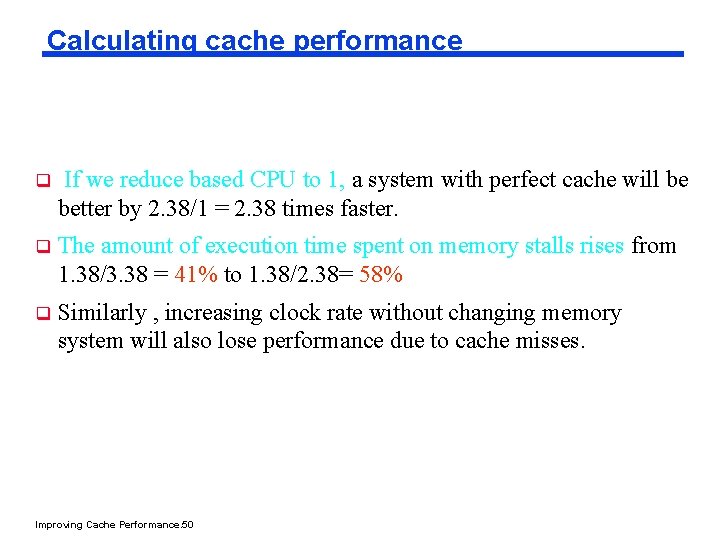 Calculating cache performance

❑ If we reduce based CPU to 1, a system with perfect cache will be better by 2.38/1 = 2.38 times faster.

❑ The amount of execution time spent on memory stalls rises from 1.38/3.38 = 41% to 1.38/2.38= 58%

❑ Similarly , increasing clock rate without changing memory system will also lose performance due to cache misses.

Improving Cache Performance.50